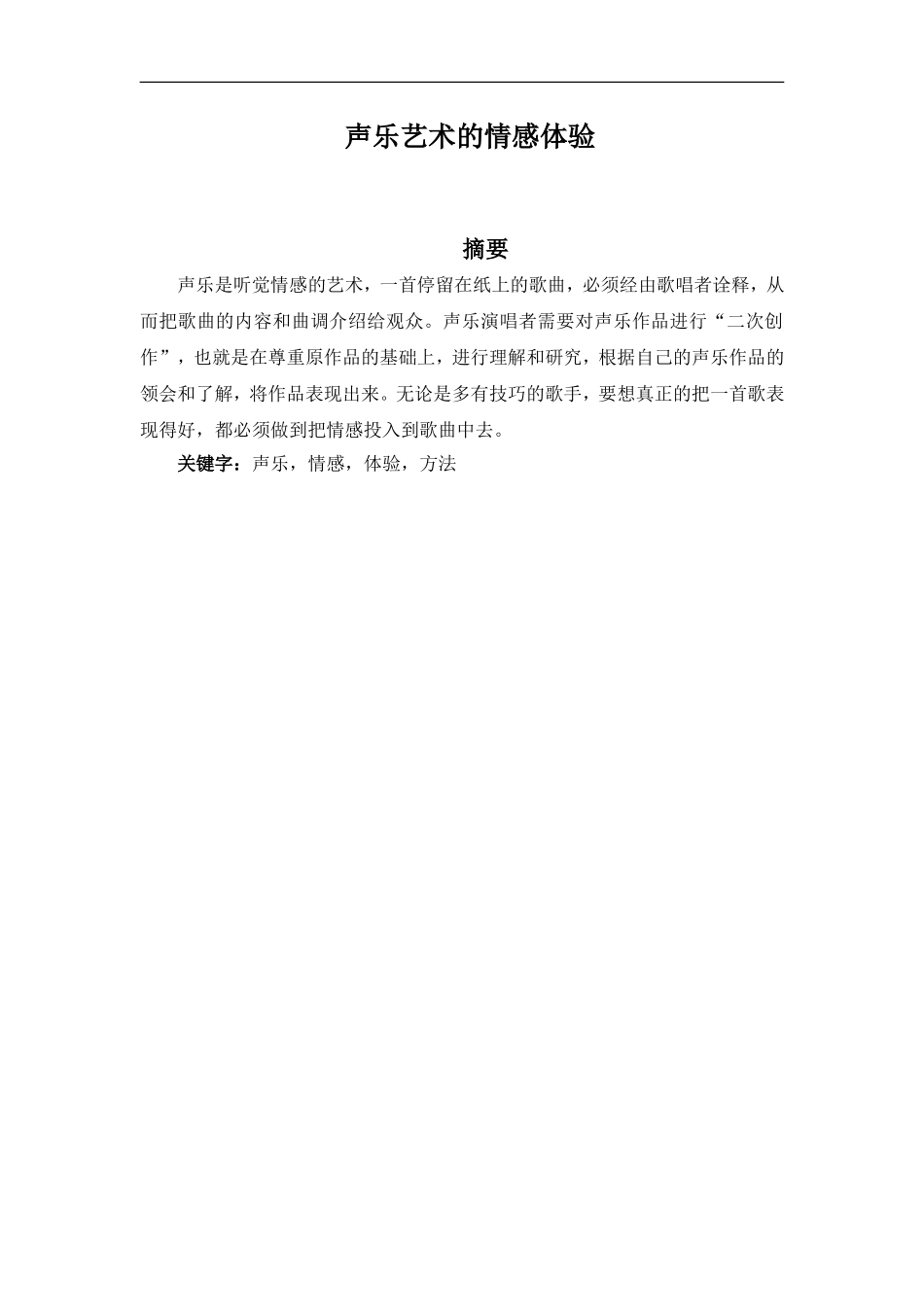 声乐艺术的情感体验

摘要

声乐是听觉情感的艺术，一首停留在纸上的歌曲，必须经由歌唱者诠释，从而把歌曲的内容和曲调介绍给观众。声乐演唱者需要对声乐作品进行“二次创作”，也就是在尊重原作品的基础上，进行理解和研究，根据自己的声乐作品的领会和了解，将作品表现出来。无论是多有技巧的歌手，要想真正的把一首歌表现得好，都必须做到把情感投入到歌曲中去。

关键字：声乐，情感，体验，方法